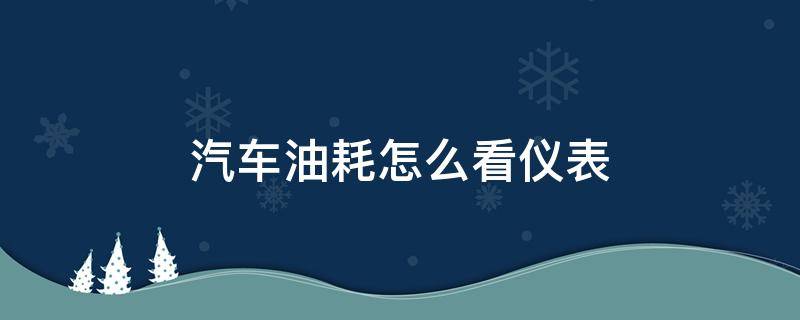 汽车油耗怎么看仪表